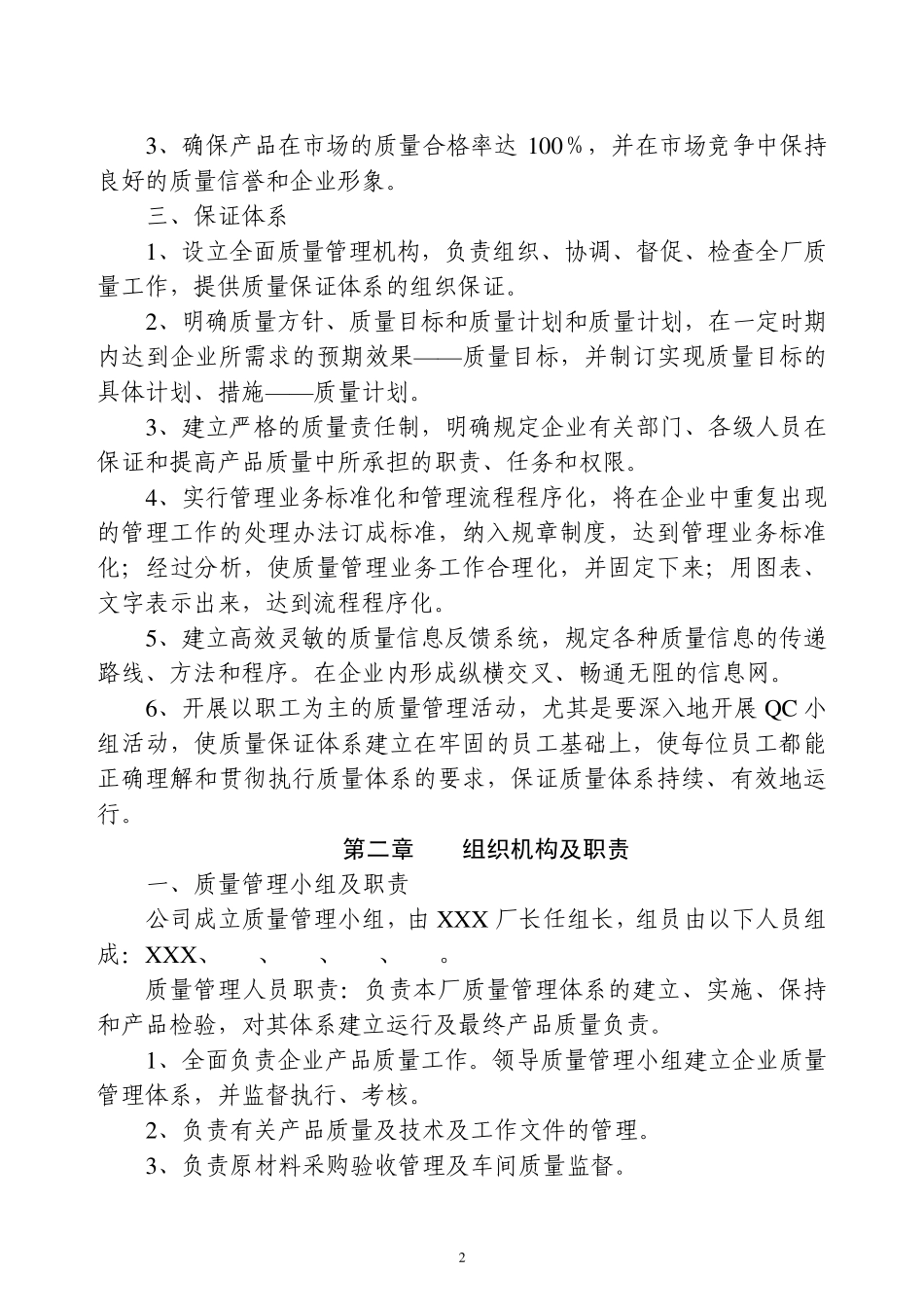 3、确保产品在市场的质量合格率达100%，并在市场竞争中保持良好的质量信誉和企业形象。

三、保证体系

1、设立全面质量管理机构，负责组织、协调、督促、检查全厂质量工作，提供质量保证体系的组织保证。

2、明确质量方针、质量目标和质量计划和质量计划，在一定时期内达到企业所需求的预期效果——质量目标，并制订实现质量目标的具体计划、措施——质量计划。

3、建立严格的质量责任制，明确规定企业有关部门、各级人员在保证和提高产品质量中所承担的职责、任务和权限。

4、实行管理业务标准化和管理流程程序化，将在企业中重复出现的管理工作的处理办法订成标准，纳入规章制度，达到管理业务标准化；经过分析，使质量管理业务工作合理化，并固定下来；用图表、文字表示出来，达到流程程序化。

5、建立高效灵敏的质量信息反馈系统，规定各种质量信息的传递路线、方法和程序。在企业内形成纵横交叉、畅通无阻的信息网。

6、开展以职工为主的质量管理活动，尤其是要深入地开展QC小组活动，使质量保证体系建立在牢固的员工基础上，使每位员工都能正确理解和贯彻执行质量体系的要求，保证质量体系持续、有效地运行。

第二章 组织机构及职责

一、质量管理小组及职责

公司成立质量管理小组，由XXX厂长任组长，组员由以下人员组成：XXX、 、 、 、 。

质量管理人员职责：负责本厂质量管理体系的建立、实施、保持和产品检验，对其体系建立运行及最终产品质量负责。

1、全面负责企业产品质量工作。领导质量管理小组建立企业质量管理体系，并监督执行、考核。

2、负责有关产品质量及技术及工作文件的管理。

3、负责原材料采购验收管理及车间质量监督。

2